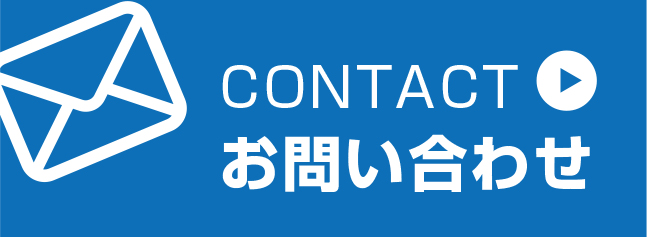 CONTACT
お問い合わせ